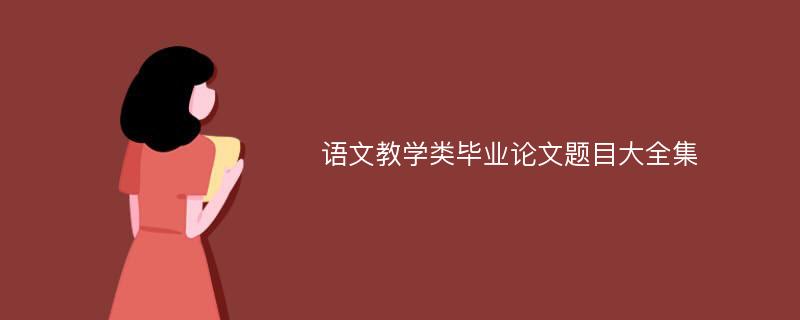 语文教学类毕业论文题目大全集